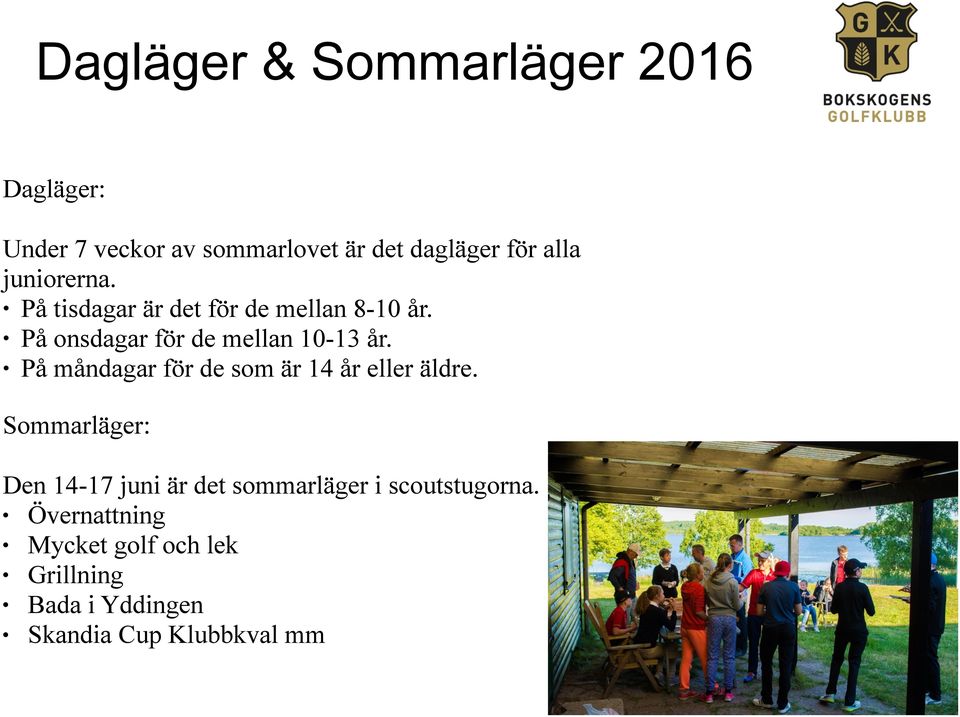 Dagläger & Sommarläger 2016

G K

BOKSKOGENS GOLFKLUBB

Dagläger:

Under 7 veckor av sommarlovet är det dagläger för alla juniorerna.
• På tisdagar är det för de mellan 8-10 år.
• På onsdagar för de mellan 10-13 år.
• På måndagar för de som är 14 år eller äldre.

Sommarläger:

Den 14-17 juni är det sommarläger i scoutstugorna.
• Övernattning
• Mycket golf och lek
• Grillning
• Bada i Yddingen
• Skandia Cup Klubbkval mm